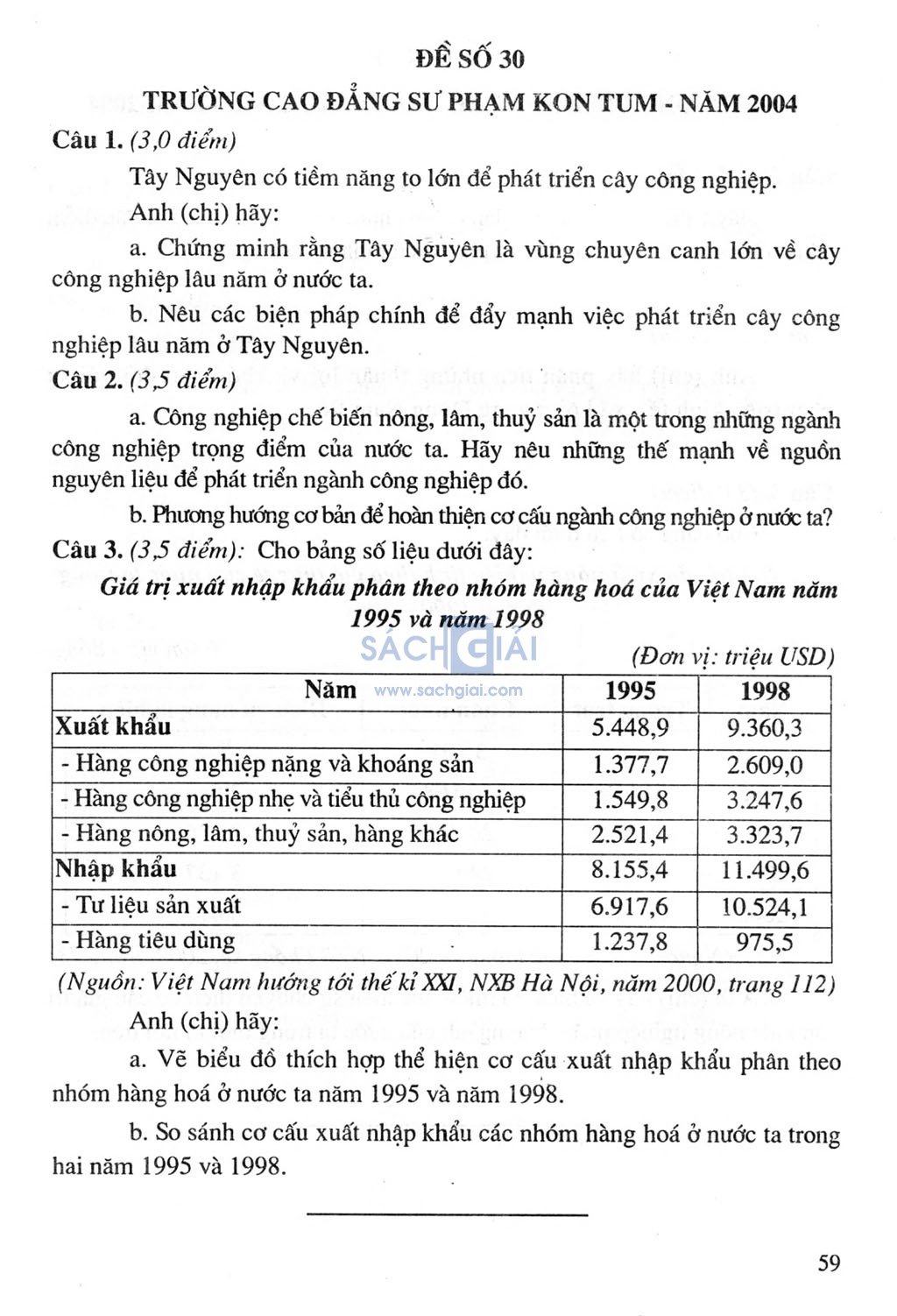 ĐỀ SỐ 30

TRƯỜNG CAO ĐẲNG SƯ PHẠM KON TUM - NĂM 2004

Câu 1. (3,0 điểm)

Tây Nguyên có tiềm năng to lớn để phát triển cây công nghiệp.

Anh (chị) hãy:

a. Chứng minh rằng Tây Nguyên là vùng chuyên canh lớn về cây công nghiệp lâu năm ở nước ta.

b. Nêu các biện pháp chính để đẩy mạnh việc phát triển cây công nghiệp lâu năm ở Tây Nguyên.

Câu 2. (3,5 điểm)

a. Công nghiệp chế biến nông, lâm, thuỷ sản là một trong những ngành công nghiệp trọng điểm của nước ta. Hãy nêu những thế mạnh về nguồn nguyên liệu để phát triển ngành công nghiệp đó.

b. Phương hướng cơ bản để hoàn thiện cơ cấu ngành công nghiệp ở nước ta?

Câu 3. (3,5 điểm): Cho bảng số liệu dưới đây:

Giá trị xuất nhập khẩu phân theo nhóm hàng hoá của Việt Nam năm 1995 và năm 1998

SÁCH GIẢI www.sachgiai.com

(Đơn vị: triệu USD)

| Năm | 1995 | 1998 |
|---|---|---|
| Xuất khẩu | 5.448,9 | 9.360,3 |
| - Hàng công nghiệp nặng và khoáng sản | 1.377,7 | 2.609,0 |
| - Hàng công nghiệp nhẹ và tiểu thủ công nghiệp | 1.549,8 | 3.247,6 |
| - Hàng nông, lâm, thuỷ sản, hàng khác | 2.521,4 | 3.323,7 |
| Nhập khẩu | 8.155,4 | 11.499,6 |
| - Tư liệu sản xuất | 6.917,6 | 10.524,1 |
| - Hàng tiêu dùng | 1.237,8 | 975,5 |

(Nguồn: Việt Nam hướng tới thế kỉ XXI, NXB Hà Nội, năm 2000, trang 112)

Anh (chị) hãy:

a. Vẽ biểu đồ thích hợp thể hiện cơ cấu xuất nhập khẩu phân theo nhóm hàng hoá ở nước ta năm 1995 và năm 1998.

b. So sánh cơ cấu xuất nhập khẩu các nhóm hàng hoá ở nước ta trong hai năm 1995 và 1998.

59